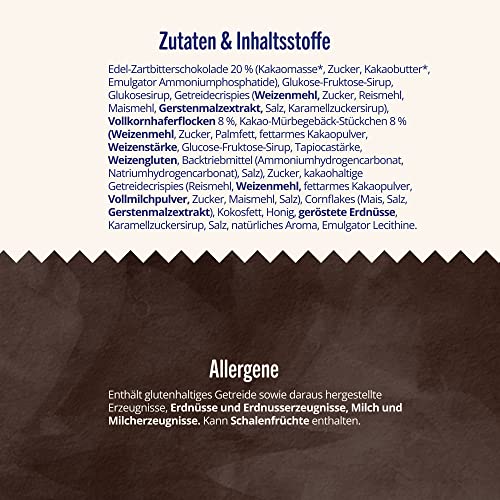 Zutaten & Inhaltsstoffe

Edel-Zartbitterschokolade 20 % (Kakaomasse*, Zucker, Kakaobutter*, Emulgator Ammoniumphosphatide), Glukose-Fruktose-Sirup, Glukosesirup, Getreidecrispies (Weizenmehl, Zucker, Reismehl, Maismehl, Gerstenmalzextrakt, Salz, Karamellzuckersirup), Vollkornhaferflocken 8 %, Kakao-Mürbegebäck-Stückchen 8 % (Weizenmehl, Zucker, Palmfett, fettarmes Kakaopulver, Weizenstärke, Glucose-Fruktose-Sirup, Tapiocastärke, Weizengluten, Backtriebmittel (Ammoniumhydrogencarbonat, Natriumhydrogencarbonat), Salz), Zucker, kakaohaltige Getreidecrispies (Reismehl, Weizenmehl, fettarmes Kakaopulver, Vollmilchpulver, Zucker, Maismehl, Salz), Cornflakes (Mais, Salz, Gerstenmalzextrakt), Kokosfett, Honig, geröstete Erdnüsse, Karamellzuckersirup, Salz, natürliches Aroma, Emulgator Lecithine.

Allergene

Enthält glutenhaltiges Getreide sowie daraus hergestellte Erzeugnisse, Erdnüsse und Erdnusserzeugnisse, Milch und Milcherzeugnisse. Kann Schalenfrüchte enthalten.